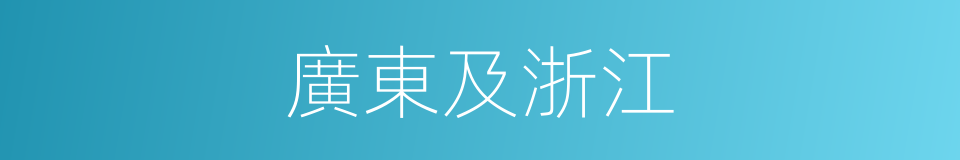 廣東及浙江